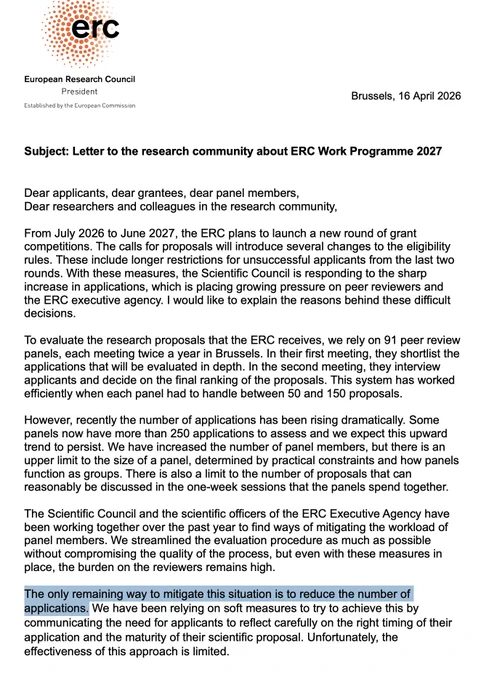 erc

European Research Council
President
Established by the European Commission

Brussels, 16 April 2026

Subject: Letter to the research community about ERC Work Programme 2027

Dear applicants, dear grantees, dear panel members,
Dear researchers and colleagues in the research community,

From July 2026 to June 2027, the ERC plans to launch a new round of grant competitions. The calls for proposals will introduce several changes to the eligibility rules. These include longer restrictions for unsuccessful applicants from the last two rounds. With these measures, the Scientific Council is responding to the sharp increase in applications, which is placing growing pressure on peer reviewers and the ERC executive agency. I would like to explain the reasons behind these difficult decisions.

To evaluate the research proposals that the ERC receives, we rely on 91 peer review panels, each meeting twice a year in Brussels. In their first meeting, they shortlist the applications that will be evaluated in depth. In the second meeting, they interview applicants and decide on the final ranking of the proposals. This system has worked efficiently when each panel had to handle between 50 and 150 proposals.

However, recently the number of applications has been rising dramatically. Some panels now have more than 250 applications to assess and we expect this upward trend to persist. We have increased the number of panel members, but there is an upper limit to the size of a panel, determined by practical constraints and how panels function as groups. There is also a limit to the number of proposals that can reasonably be discussed in the one-week sessions that the panels spend together.

The Scientific Council and the scientific officers of the ERC Executive Agency have been working together over the past year to find ways of mitigating the workload of panel members. We streamlined the evaluation procedure as much as possible without compromising the quality of the process, but even with these measures in place, the burden on the reviewers remains high.

The only remaining way to mitigate this situation is to reduce the number of applications. We have been relying on soft measures to try to achieve this by communicating the need for applicants to reflect carefully on the right timing of their application and the maturity of their scientific proposal. Unfortunately, the effectiveness of this approach is limited.